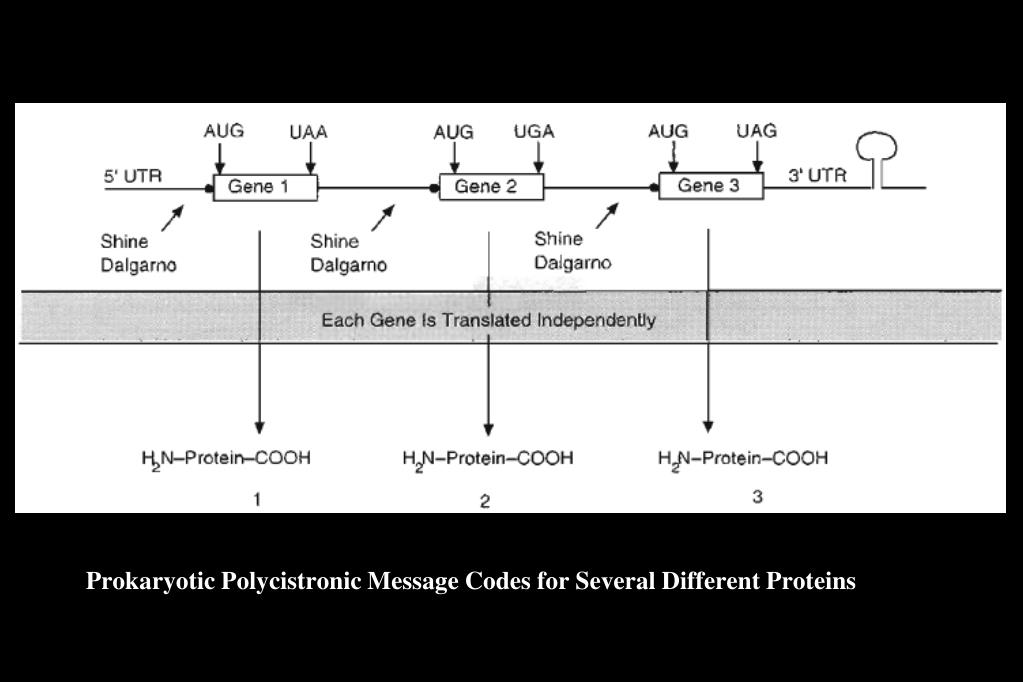 AUG
UAA
AUG
UGA
AUG
UAG

5' UTR
Gene 1
Gene 2
Gene 3
3' UTR

Shine Dalgarno
Shine Dalgarno
Shine Dalgarno

Each Gene Is Translated Independently

$H_2N$–Protein–COOH
1
$H_2N$–Protein–COOH
2
$H_2N$–Protein–COOH
3

Prokaryotic Polycistronic Message Codes for Several Different Proteins